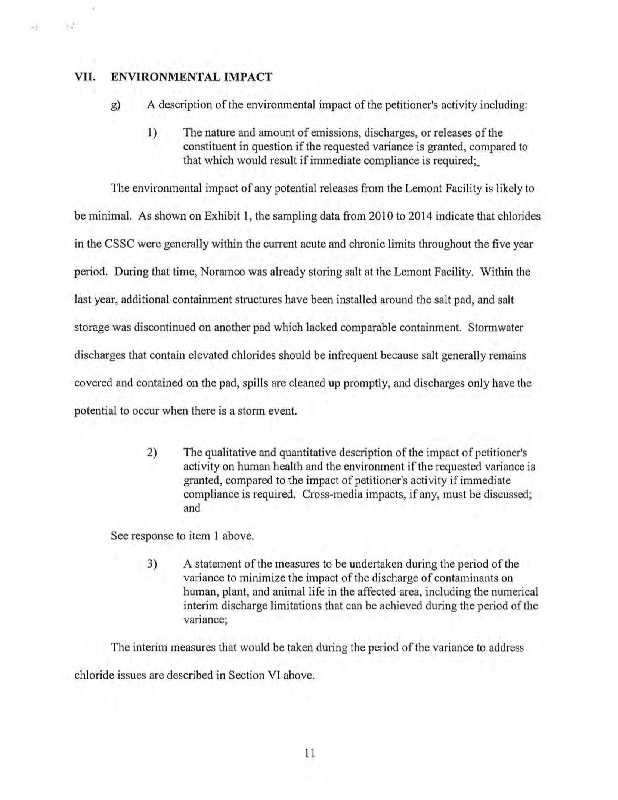 VII. ENVIRONMENTAL IMPACT

g) A description of the environmental impact of the petitioner's activity including:

1) The nature and amount of emissions, discharges, or releases of the constituent in question if the requested variance is granted, compared to that which would result if immediate compliance is required;

The environmental impact of any potential releases from the Lemont Facility is likely to be minimal. As shown on Exhibit 1, the sampling data from 2010 to 2014 indicate that chlorides in the CSSC were generally within the current acute and chronic limits throughout the five year period. During that time, Noramco was already storing salt at the Lemont Facility. Within the last year, additional containment structures have been installed around the salt pad, and salt storage was discontinued on another pad which lacked comparable containment. Stormwater discharges that contain elevated chlorides should be infrequent because salt generally remains covered and contained on the pad, spills are cleaned up promptly, and discharges only have the potential to occur when there is a storm event.

2) The qualitative and quantitative description of the impact of petitioner's activity on human health and the environment if the requested variance is granted, compared to the impact of petitioner's activity if immediate compliance is required. Cross-media impacts, if any, must be discussed; and

See response to item 1 above.

3) A statement of the measures to be undertaken during the period of the variance to minimize the impact of the discharge of contaminants on human, plant, and animal life in the affected area, including the numerical interim discharge limitations that can be achieved during the period of the variance;

The interim measures that would be taken during the period of the variance to address chloride issues are described in Section VI above.

11